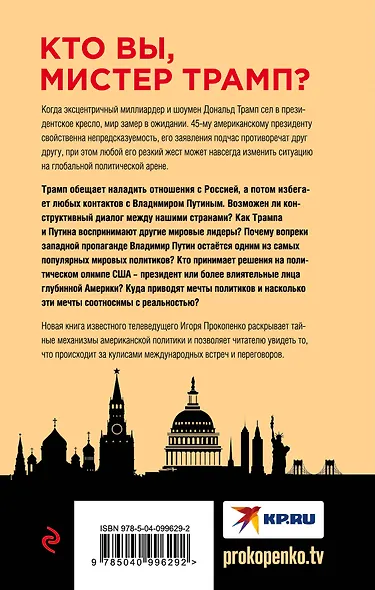 КТО ВЫ, МИСТЕР ТРАМП?

Когда эксцентричный миллиардер и шоумен Дональд Трамп сел в президентское кресло, мир замер в ожидании. 45-му американскому президенту свойственна непредсказуемость, его заявления подчас противоречат друг другу, при этом любой его резкий жест может навсегда изменить ситуацию на глобальной политической арене.

Трамп обещает наладить отношения с Россией, а потом избегает любых контактов с Владимиром Путиным. Возможен ли конструктивный диалог между нашими странами? Как Трампа и Путина воспринимают другие мировые лидеры? Почему вопреки западной пропаганде Владимир Путин остаётся одним из самых популярных мировых политиков? Кто принимает решения на политическом олимпе США – президент или более влиятельные лица глубинной Америки? Куда приводят мечты политиков и насколько эти мечты соотносимы с реальностью?

Новая книга известного телеведущего Игоря Прокопенко раскрывает тайные механизмы американской политики и позволяет читателю увидеть то, что происходит за кулисами международных встреч и переговоров.

ISBN 978-5-04-099629-2

9 785040 996292 >

KP.RU

prokopenko.tv